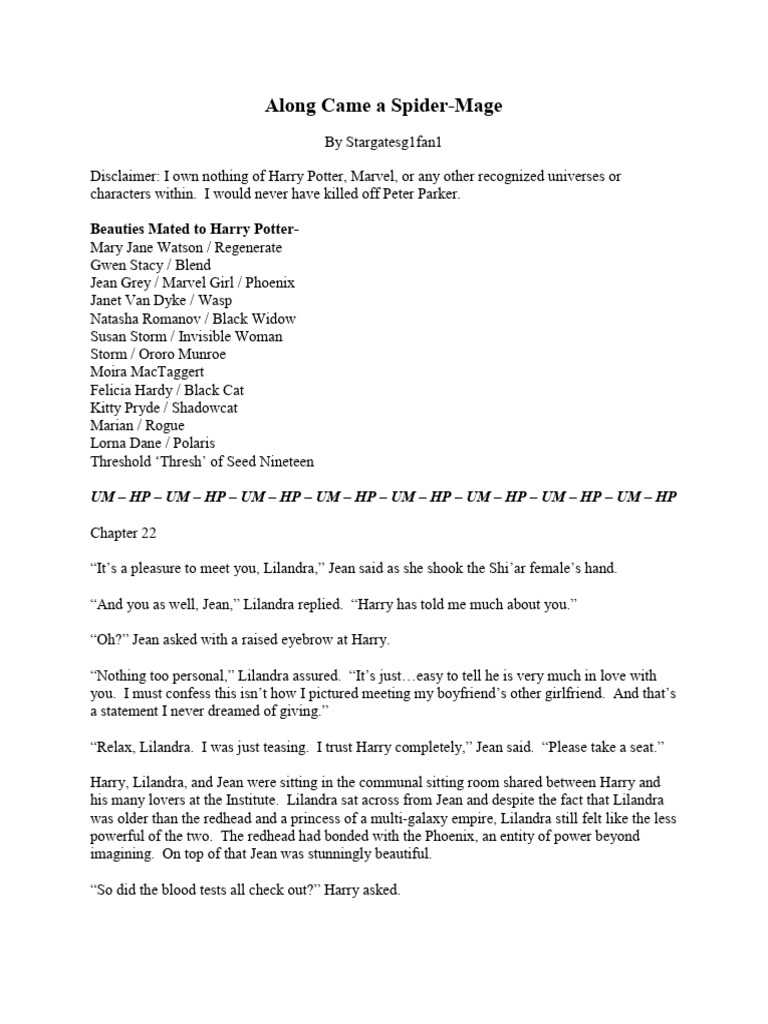 Along Came a Spider-Mage

By Stargatesg1fan1

Disclaimer: I own nothing of Harry Potter, Marvel, or any other recognized universes or characters within. I would never have killed off Peter Parker.

Beauties Mated to Harry Potter-
Mary Jane Watson / Regenerate
Gwen Stacy / Blend
Jean Grey / Marvel Girl / Phoenix
Janet Van Dyke / Wasp
Natasha Romanov / Black Widow
Susan Storm / Invisible Woman
Storm / Ororo Munroe
Moira MacTaggert
Felicia Hardy / Black Cat
Kitty Pryde / Shadowcat
Marian / Rogue
Lorna Dane / Polaris
Threshold 'Thresh' of Seed Nineteen

UM – HP – UM – HP – UM – HP – UM – HP – UM – HP – UM – HP – UM – HP – UM – HP

Chapter 22

"It's a pleasure to meet you, Lilandra," Jean said as she shook the Shi'ar female's hand.

"And you as well, Jean," Lilandra replied. "Harry has told me much about you."

"Oh?" Jean asked with a raised eyebrow at Harry.

"Nothing too personal," Lilandra assured. "It's just…easy to tell he is very much in love with you. I must confess this isn't how I pictured meeting my boyfriend's other girlfriend. And that's a statement I never dreamed of giving."

"Relax, Lilandra. I was just teasing. I trust Harry completely," Jean said. "Please take a seat."

Harry, Lilandra, and Jean were sitting in the communal sitting room shared between Harry and his many lovers at the Institute. Lilandra sat across from Jean and despite the fact that Lilandra was older than the redhead and a princess of a multi-galaxy empire, Lilandra still felt like the less powerful of the two. The redhead had bonded with the Phoenix, an entity of power beyond imagining. On top of that Jean was stunningly beautiful.

"So did the blood tests all check out?" Harry asked.